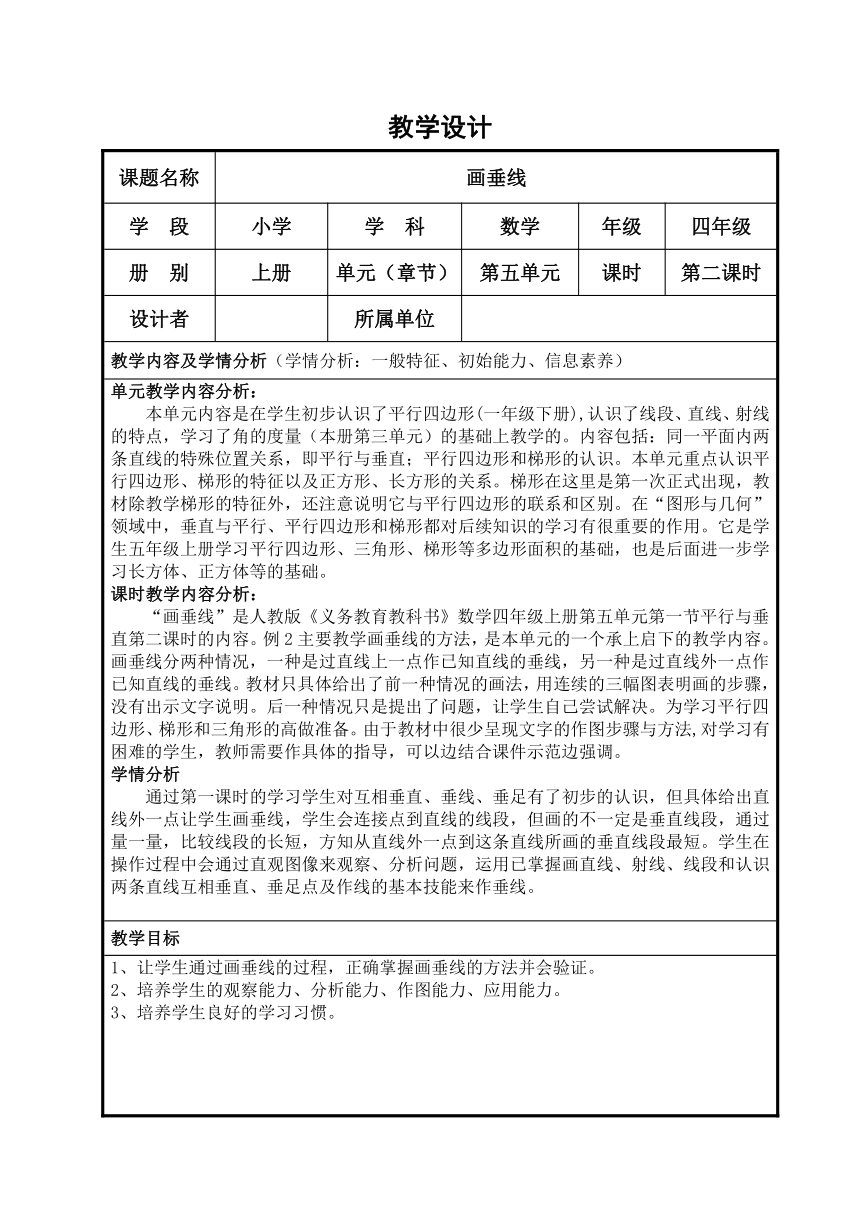 教学设计

| 课题名称 | 画垂线 | | | | |
|---|---|---|---|---|---|
| 学　段 | 小学 | 学　科 | 数学 | 年级 | 四年级 |
| 册　别 | 上册 | 单元（章节） | 第五单元 | 课时 | 第二课时 |
| 设计者 | | 所属单位 | | | |

教学内容及学情分析（学情分析：一般特征、初始能力、信息素养）

单元教学内容分析：

本单元内容是在学生初步认识了平行四边形(一年级下册),认识了线段、直线、射线的特点，学习了角的度量（本册第三单元）的基础上教学的。内容包括：同一平面内两条直线的特殊位置关系，即平行与垂直；平行四边形和梯形的认识。本单元重点认识平行四边形、梯形的特征以及正方形、长方形的关系。梯形在这里是第一次正式出现，教材除教学梯形的特征外，还注意说明它与平行四边形的联系和区别。在“图形与几何”领域中，垂直与平行、平行四边形和梯形都对后续知识的学习有很重要的作用。它是学生五年级上册学习平行四边形、三角形、梯形等多边形面积的基础，也是后面进一步学习长方体、正方体等的基础。

课时教学内容分析：

“画垂线”是人教版《义务教育教科书》数学四年级上册第五单元第一节平行与垂直第二课时的内容。例 2 主要教学画垂线的方法，是本单元的一个承上启下的教学内容。画垂线分两种情况，一种是过直线上一点作已知直线的垂线，另一种是过直线外一点作已知直线的垂线。教材只具体给出了前一种情况的画法，用连续的三幅图表明画的步骤，没有出示文字说明。后一种情况只是提出了问题，让学生自己尝试解决。为学习平行四边形、梯形和三角形的高做准备。由于教材中很少呈现文字的作图步骤与方法,对学习有困难的学生，教师需要作具体的指导，可以边结合课件示范边强调。

学情分析

通过第一课时的学习学生对互相垂直、垂线、垂足有了初步的认识，但具体给出直线外一点让学生画垂线，学生会连接点到直线的线段，但画的不一定是垂直线段，通过量一量，比较线段的长短，方知从直线外一点到这条直线所画的垂直线段最短。学生在操作过程中会通过直观图像来观察、分析问题，运用已掌握画直线、射线、线段和认识两条直线互相垂直、垂足点及作线的基本技能来作垂线。

教学目标

1、让学生通过画垂线的过程，正确掌握画垂线的方法并会验证。
2、培养学生的观察能力、分析能力、作图能力、应用能力。
3、培养学生良好的学习习惯。